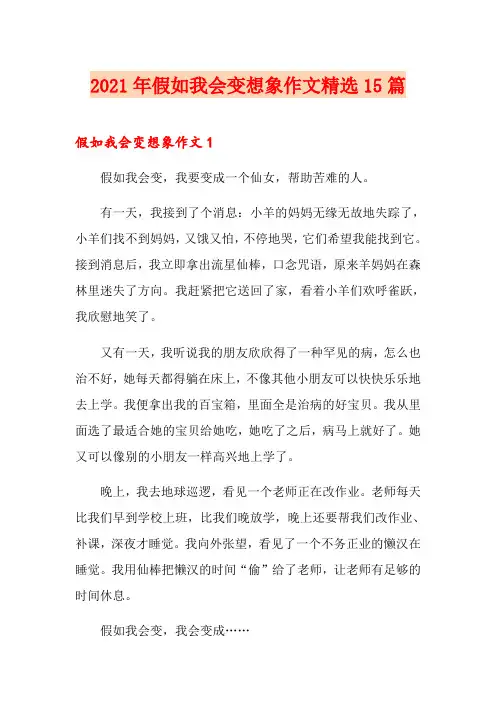 2021 年假如我会变想象作文精选 15 篇

假如我会变想象作文 1

假如我会变，我要变成一个仙女，帮助苦难的人。

有一天，我接到了个消息：小羊的妈妈无缘无故地失踪了，小羊们找不到妈妈，又饿又怕，不停地哭，它们希望我能找到它。接到消息后，我立即拿出流星仙棒，口念咒语，原来羊妈妈在森林里迷失了方向。我赶紧把它送回了家，看着小羊们欢呼雀跃，我欣慰地笑了。

又有一天，我听说我的朋友欣欣得了一种罕见的病，怎么也治不好，她每天都得躺在床上，不像其他小朋友可以快快乐乐地去上学。我便拿出我的百宝箱，里面全是治病的好宝贝。我从里面选了最适合她的宝贝给她吃，她吃了之后，病马上就好了。她又可以像别的小朋友一样高兴地上学了。

晚上，我去地球巡逻，看见一个老师正在改作业。老师每天比我们早到学校上班，比我们晚放学，晚上还要帮我们改作业、补课，深夜才睡觉。我向外张望，看见了一个不务正业的懒汉在睡觉。我用仙棒把懒汉的时间“偷”给了老师，让老师有足够的时间休息。

假如我会变，我会变成……